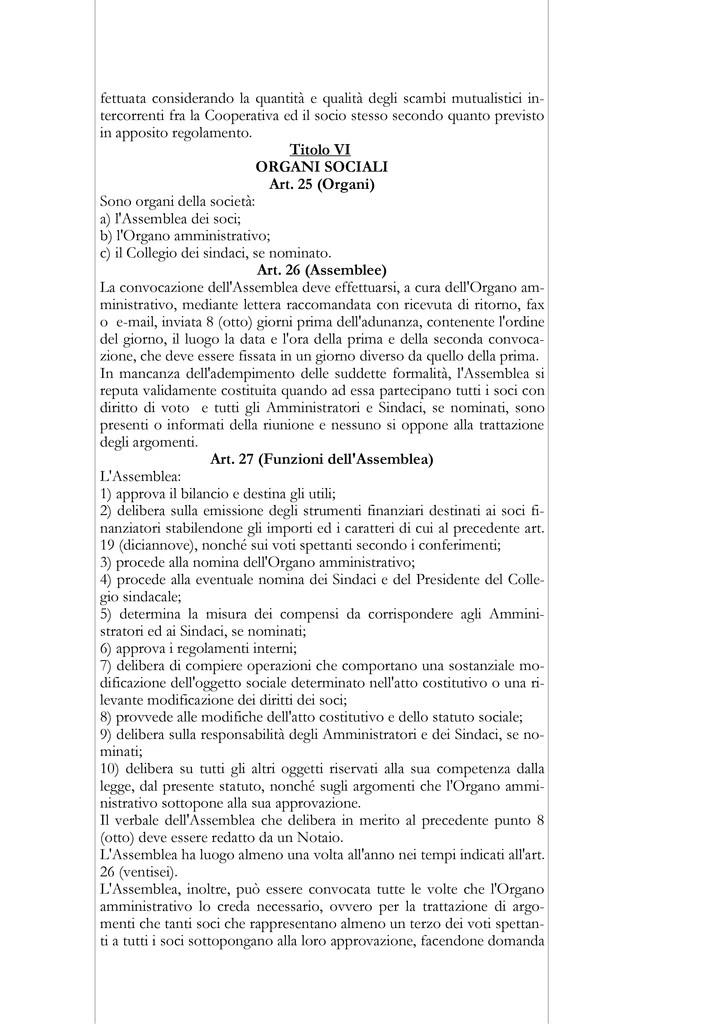 fettuata considerando la quantità e qualità degli scambi mutualistici intercorrenti fra la Cooperativa ed il socio stesso secondo quanto previsto in apposito regolamento.

Titolo VI
ORGANI SOCIALI
Art. 25 (Organi)

Sono organi della società:
a) l'Assemblea dei soci;
b) l'Organo amministrativo;
c) il Collegio dei sindaci, se nominato.

Art. 26 (Assemblee)

La convocazione dell'Assemblea deve effettuarsi, a cura dell'Organo amministrativo, mediante lettera raccomandata con ricevuta di ritorno, fax o e-mail, inviata 8 (otto) giorni prima dell'adunanza, contenente l'ordine del giorno, il luogo la data e l'ora della prima e della seconda convocazione, che deve essere fissata in un giorno diverso da quello della prima.
In mancanza dell'adempimento delle suddette formalità, l'Assemblea si reputa validamente costituita quando ad essa partecipano tutti i soci con diritto di voto e tutti gli Amministratori e Sindaci, se nominati, sono presenti o informati della riunione e nessuno si oppone alla trattazione degli argomenti.

Art. 27 (Funzioni dell'Assemblea)

L'Assemblea:
1) approva il bilancio e destina gli utili;
2) delibera sulla emissione degli strumenti finanziari destinati ai soci finanziatori stabilendone gli importi ed i caratteri di cui al precedente art. 19 (diciannove), nonché sui voti spettanti secondo i conferimenti;
3) procede alla nomina dell'Organo amministrativo;
4) procede alla eventuale nomina dei Sindaci e del Presidente del Collegio sindacale;
5) determina la misura dei compensi da corrispondere agli Amministratori ed ai Sindaci, se nominati;
6) approva i regolamenti interni;
7) delibera di compiere operazioni che comportano una sostanziale modificazione dell'oggetto sociale determinato nell'atto costitutivo o una rilevante modificazione dei diritti dei soci;
8) provvede alle modifiche dell'atto costitutivo e dello statuto sociale;
9) delibera sulla responsabilità degli Amministratori e dei Sindaci, se nominati;
10) delibera su tutti gli altri oggetti riservati alla sua competenza dalla legge, dal presente statuto, nonché sugli argomenti che l'Organo amministrativo sottopone alla sua approvazione.
Il verbale dell'Assemblea che delibera in merito al precedente punto 8 (otto) deve essere redatto da un Notaio.
L'Assemblea ha luogo almeno una volta all'anno nei tempi indicati all'art. 26 (ventisei).
L'Assemblea, inoltre, può essere convocata tutte le volte che l'Organo amministrativo lo creda necessario, ovvero per la trattazione di argomenti che tanti soci che rappresentano almeno un terzo dei voti spettanti a tutti i soci sottopongano alla loro approvazione, facendone domanda